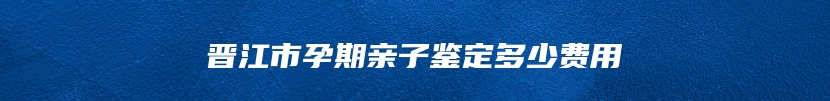 晋江市孕期亲子鉴定多少费用